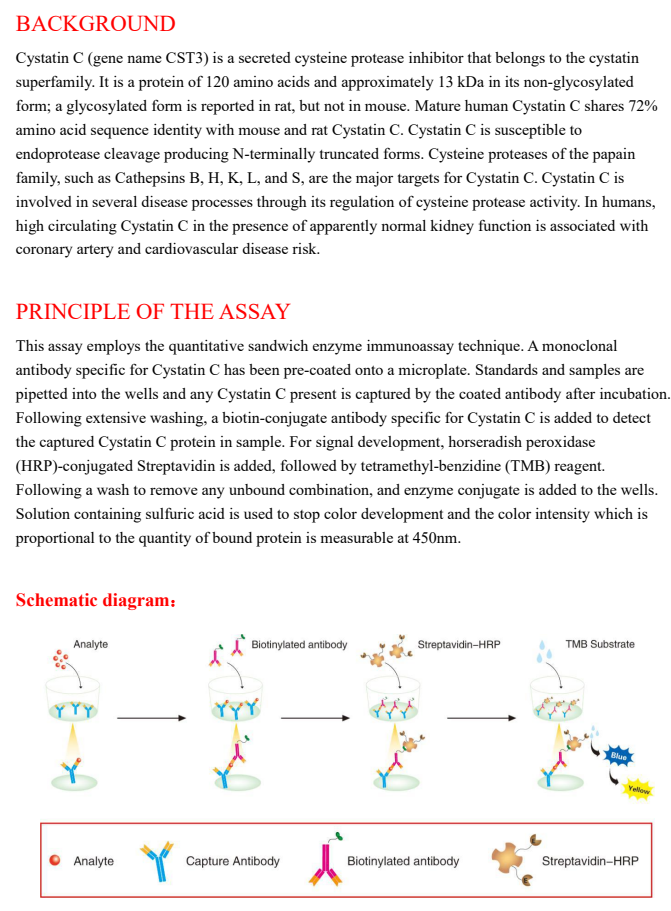 BACKGROUND

Cystatin C (gene name CST3) is a secreted cysteine protease inhibitor that belongs to the cystatin superfamily. It is a protein of 120 amino acids and approximately 13 kDa in its non-glycosylated form; a glycosylated form is reported in rat, but not in mouse. Mature human Cystatin C shares 72% amino acid sequence identity with mouse and rat Cystatin C. Cystatin C is susceptible to endoprotease cleavage producing N-terminally truncated forms. Cysteine proteases of the papain family, such as Cathepsins B, H, K, L, and S, are the major targets for Cystatin C. Cystatin C is involved in several disease processes through its regulation of cysteine protease activity. In humans, high circulating Cystatin C in the presence of apparently normal kidney function is associated with coronary artery and cardiovascular disease risk.

PRINCIPLE OF THE ASSAY

This assay employs the quantitative sandwich enzyme immunoassay technique. A monoclonal antibody specific for Cystatin C has been pre-coated onto a microplate. Standards and samples are pipetted into the wells and any Cystatin C present is captured by the coated antibody after incubation. Following extensive washing, a biotin-conjugate antibody specific for Cystatin C is added to detect the captured Cystatin C protein in sample. For signal development, horseradish peroxidase (HRP)-conjugated Streptavidin is added, followed by tetramethyl-benzidine (TMB) reagent. Following a wash to remove any unbound combination, and enzyme conjugate is added to the wells. Solution containing sulfuric acid is used to stop color development and the color intensity which is proportional to the quantity of bound protein is measurable at 450nm.

Schematic diagram:

Analyte
Biotinylated antibody
Streptavidin–HRP
TMB Substrate
Blue
Yellow

Analyte
Capture Antibody
Biotinylated antibody
Streptavidin–HRP